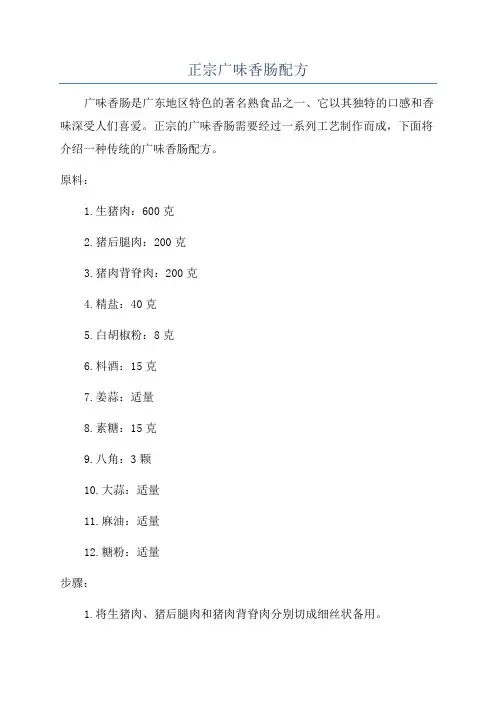 正宗广味香肠配方

广味香肠是广东地区特色的著名熟食品之一，它以其独特的口感和香味深受人们喜爱。正宗的广味香肠需要经过一系列工艺制作而成，下面将介绍一种传统的广味香肠配方。

原料：

1. 生猪肉：600 克

2. 猪后腿肉：200 克

3. 猪肉背脊肉：200 克

4. 精盐：40 克

5. 白胡椒粉：8 克

6. 料酒：15 克

7. 姜蒜：适量

8. 素糖：15 克

9. 八角：3 颗

10. 大蒜：适量

11. 麻油：适量

12. 糖粉：适量

步骤：

1. 将生猪肉、猪后腿肉和猪肉背脊肉分别切成细丝状备用。